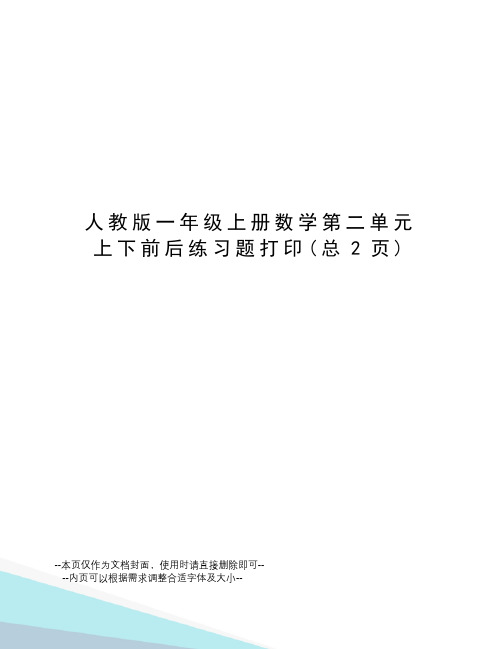 人教版一年级上册数学第二单元上下前后练习题打印（总 2 页）

--本页仅作为文档封面，使用时请直接删除即可--
--内页可以根据需求调整合适字体及大小--